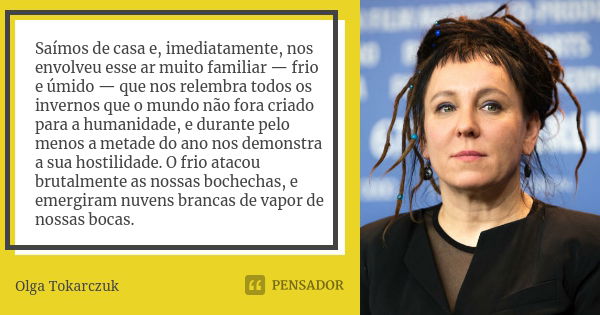 Saímos de casa e, imediatamente, nos envolveu esse ar muito familiar — frio e úmido — que nos relembra todos os invernos que o mundo não fora criado para a humanidade, e durante pelo menos a metade do ano nos demonstra a sua hostilidade. O frio atacou brutalmente as nossas bochechas, e emergiram nuvens brancas de vapor de nossas bocas.

Olga Tokarczuk

PENSADOR